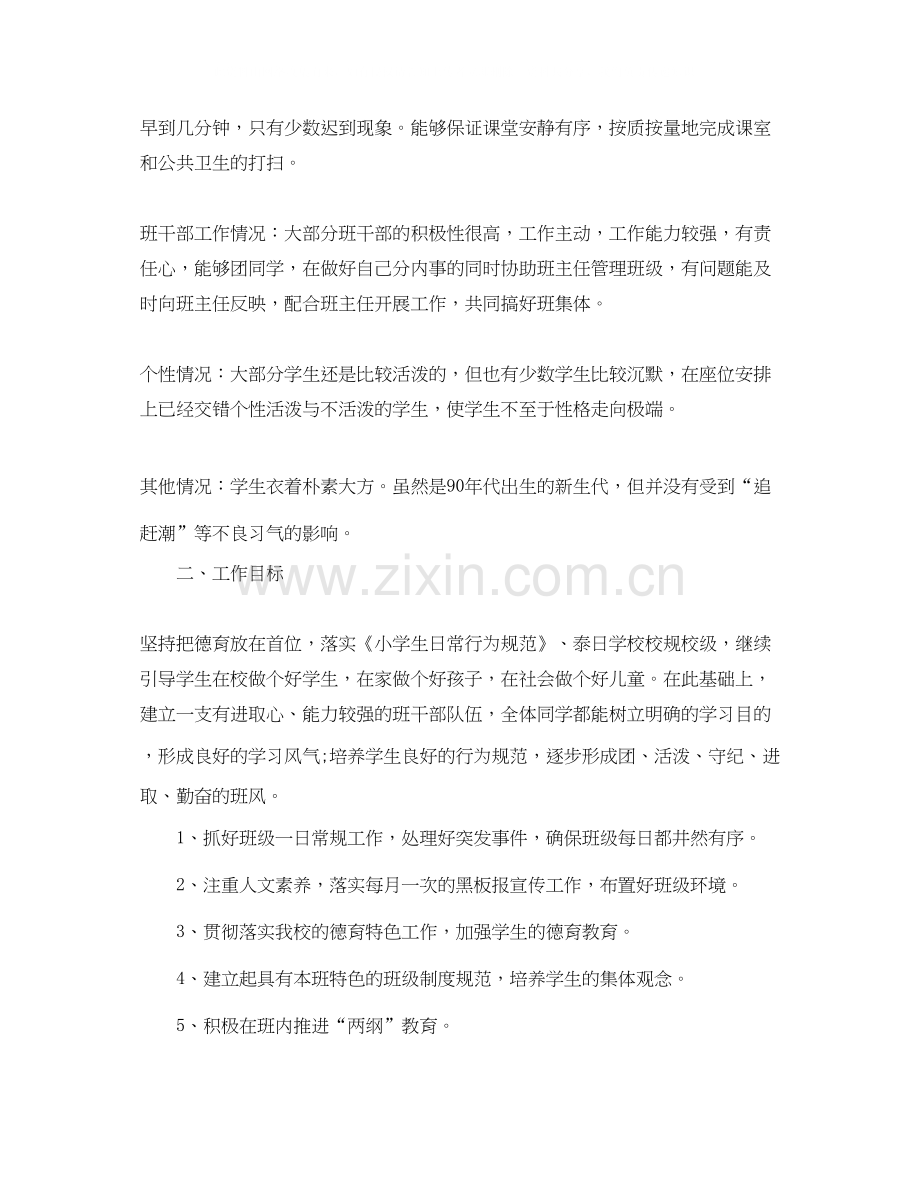 早到几分钟，只有少数迟到现象。能够保证课堂安静有序，按质按量地完成课室和公共卫生的打扫。

班干部工作情况：大部分班干部的积极性很高，工作主动，工作能力较强，有责任心，能够团同学，在做好自己分内事的同时协助班主任管理班级，有问题能及时向班主任反映，配合班主任开展工作，共同搞好班集体。

个性情况：大部分学生还是比较活泼的，但也有少数学生比较沉默，在座位安排上已经交错个性活泼与不活泼的学生，使学生不至于性格走向极端。

其他情况：学生衣着朴素大方。虽然是90年代出生的新生代，但并没有受到“追赶潮”等不良习气的影响。

二、工作目标

www.zixin.com.cn

坚持把德育放在首位，落实《小学生日常行为规范》、泰日学校校规校级，继续引导学生在校做个好学生，在家做个好孩子，在社会做个好儿童。在此基础上，建立一支有进取心、能力较强的班干部队伍，全体同学都能树立明确的学习目的，形成良好的学习风气;培养学生良好的行为规范，逐步形成团、活泼、守纪、进取、勤奋的班风。

1、抓好班级一日常规工作，处理好突发事件，确保班级每日都井然有序。

2、注重人文素养，落实每月一次的黑板报宣传工作，布置好班级环境。

3、贯彻落实我校的德育特色工作，加强学生的德育教育。

4、建立起具有本班特色的班级制度规范，培养学生的集体观念。

5、积极在班内推进“两纲”教育。